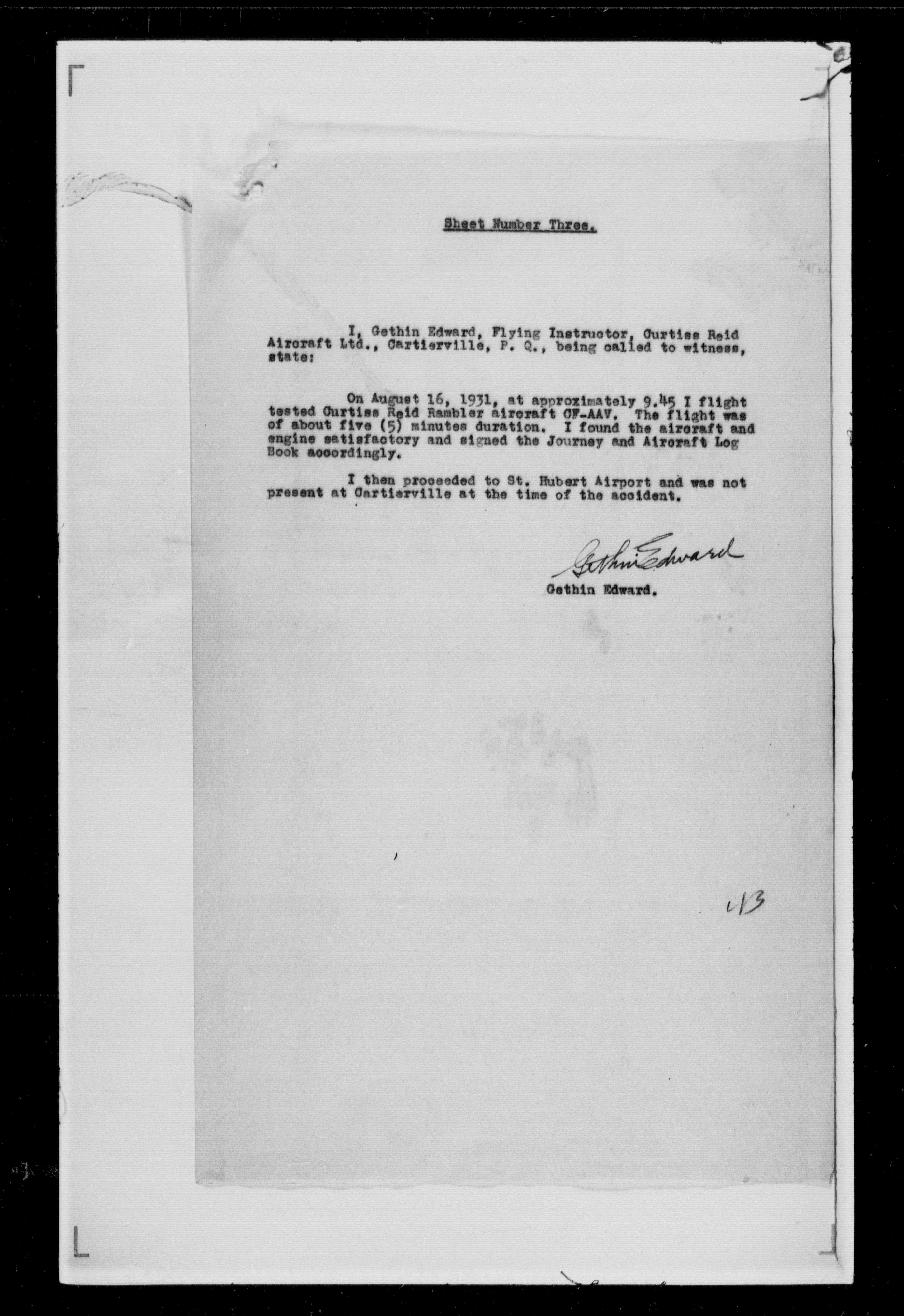 Sheet Number Three.

I, Gethin Edward, Flying Instructor, Curtiss Reid Aircraft Ltd., Cartierville, P. Q., being called to witness, state:

On August 16, 1931, at approximately 9.45 I flight tested Curtiss Reid Rambler aircraft CF-AAV. The flight was of about five (5) minutes duration. I found the aircraft and engine satisfactory and signed the Journey and Aircraft Log Book accordingly.

I then proceeded to St. Hubert Airport and was not present at Cartierville at the time of the accident.

Gethin Edward
Gethin Edward.

13